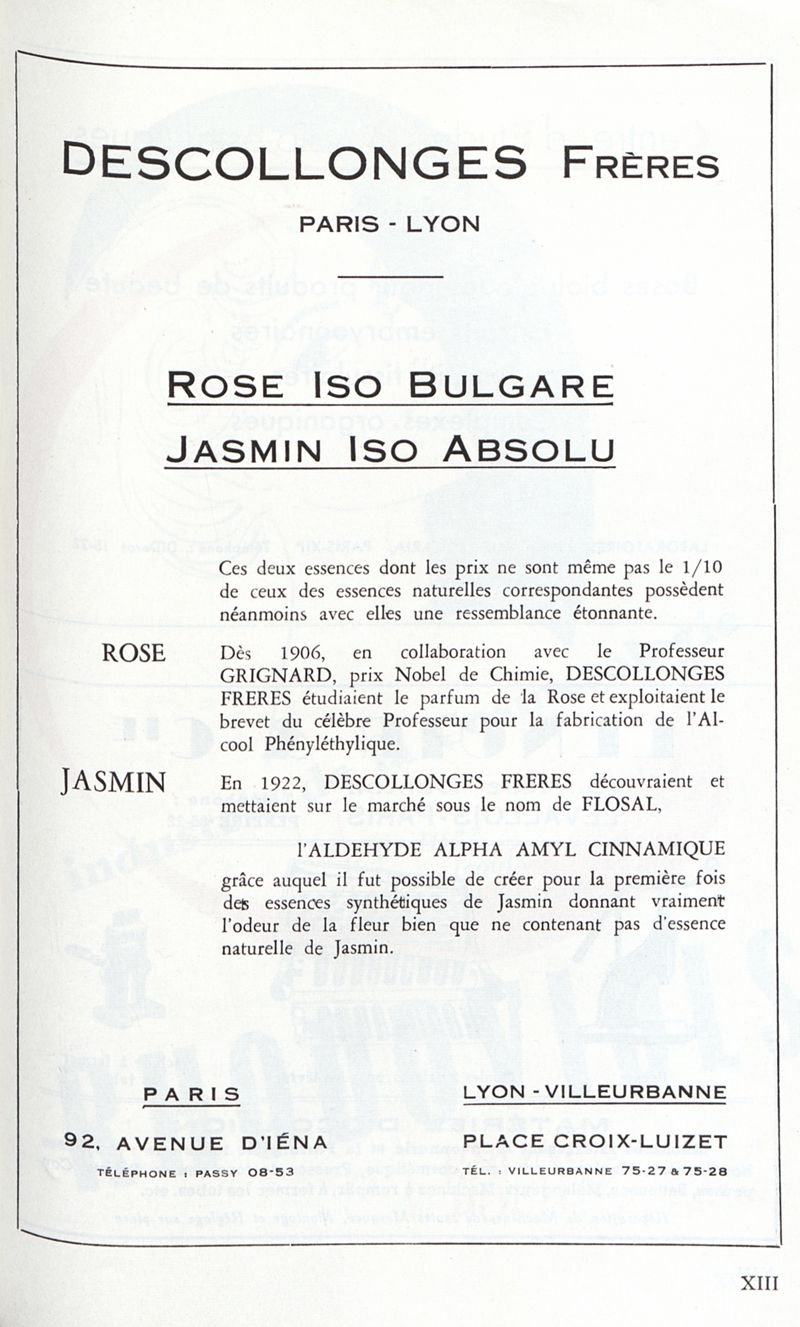 DESCOLLONGES FRÈRES

PARIS - LYON

ROSE ISO BULGARE

JASMIN ISO ABSOLU

Ces deux essences dont les prix ne sont même pas le 1/10 de ceux des essences naturelles correspondantes possèdent néanmoins avec elles une ressemblance étonnante.

ROSE

Dès 1906, en collaboration avec le Professeur GRIGNARD, prix Nobel de Chimie, DESCOLLONGES FRERES étudiaient le parfum de la Rose et exploitaient le brevet du célèbre Professeur pour la fabrication de l'Alcool Phényléthylique.

JASMIN

En 1922, DESCOLLONGES FRERES découvraient et mettaient sur le marché sous le nom de FLOSAL,

l'ALDEHYDE ALPHA AMYL CINNAMIQUE

grâce auquel il fut possible de créer pour la première fois des essences synthétiques de Jasmin donnant vraiment l'odeur de la fleur bien que ne contenant pas d'essence naturelle de Jasmin.

PARIS

92, AVENUE D'IÉNA

TÉLÉPHONE : PASSY 08-53

LYON - VILLEURBANNE

PLACE CROIX-LUIZET

TÉL. : VILLEURBANNE 75-27 & 75-28

XIII